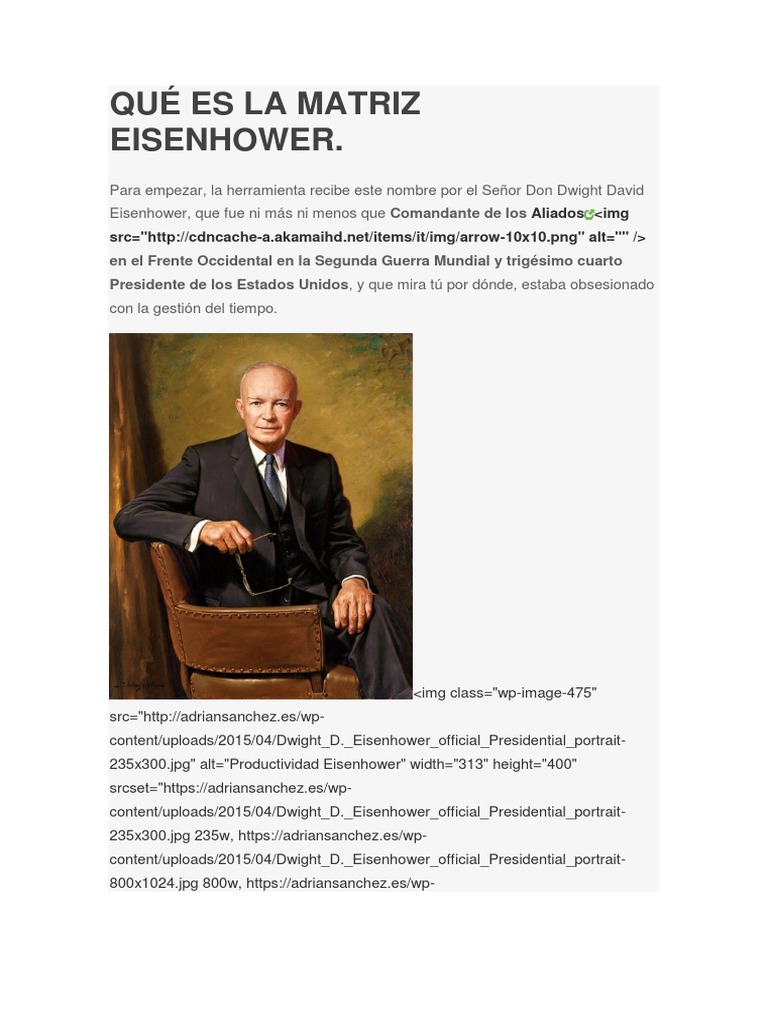 QUÉ ES LA MATRIZ EISENHOWER.

Para empezar, la herramienta recibe este nombre por el Señor Don Dwight David Eisenhower, que fue ni más ni menos que Comandante de los Aliados<img src="http://cdncache-a.akamaihd.net/items/it/img/arrow-10x10.png" alt="" /> en el Frente Occidental en la Segunda Guerra Mundial y trigésimo cuarto Presidente de los Estados Unidos, y que mira tú por dónde, estaba obsesionado con la gestión del tiempo.

<img class="wp-image-475" src="http://adriansanchez.es/wp-content/uploads/2015/04/Dwight_D._Eisenhower_official_Presidential_portrait-235x300.jpg" alt="Productividad Eisenhower" width="313" height="400" srcset="https://adriansanchez.es/wp-content/uploads/2015/04/Dwight_D._Eisenhower_official_Presidential_portrait-235x300.jpg 235w, https://adriansanchez.es/wp-content/uploads/2015/04/Dwight_D._Eisenhower_official_Presidential_portrait-800x1024.jpg 800w, https://adriansanchez.es/wp-